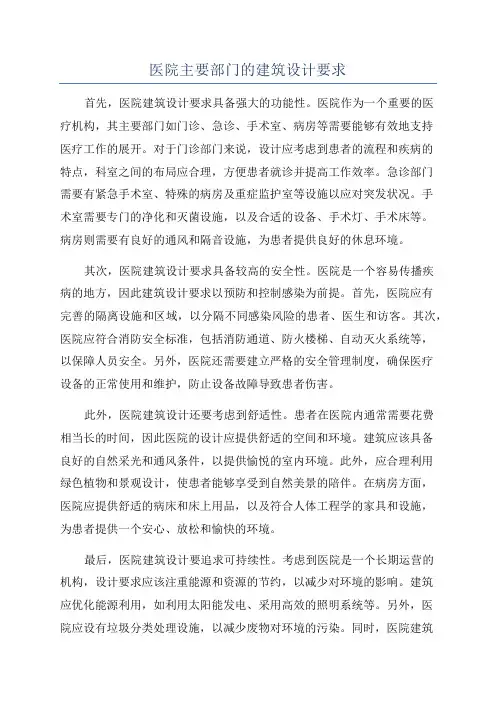 医院主要部门的建筑设计要求

首先，医院建筑设计要求具备强大的功能性。医院作为一个重要的医疗机构，其主要部门如门诊、急诊、手术室、病房等需要能够有效地支持医疗工作的展开。对于门诊部门来说，设计应考虑到患者的流程和疾病的特点，科室之间的布局应合理，方便患者就诊并提高工作效率。急诊部门需要有紧急手术室、特殊的病房及重症监护室等设施以应对突发状况。手术室需要专门的净化和灭菌设施，以及合适的设备、手术灯、手术床等。病房则需要有良好的通风和隔音设施，为患者提供良好的休息环境。

其次，医院建筑设计要求具备较高的安全性。医院是一个容易传播疾病的地方，因此建筑设计要求以预防和控制感染为前提。首先，医院应有完善的隔离设施和区域，以分隔不同感染风险的患者、医生和访客。其次，医院应符合消防安全标准，包括消防通道、防火楼梯、自动灭火系统等，以保障人员安全。另外，医院还需要建立严格的安全管理制度，确保医疗设备的正常使用和维护，防止设备故障导致患者伤害。

此外，医院建筑设计还要考虑到舒适性。患者在医院内通常需要花费相当长的时间，因此医院的设计应提供舒适的空间和环境。建筑应该具备良好的自然采光和通风条件，以提供愉悦的室内环境。此外，应合理利用绿色植物和景观设计，使患者能够享受到自然美景的陪伴。在病房方面，医院应提供舒适的病床和床上用品，以及符合人体工程学的家具和设施，为患者提供一个安心、放松和愉快的环境。

最后，医院建筑设计要追求可持续性。考虑到医院是一个长期运营的机构，设计要求应该注重能源和资源的节约，以减少对环境的影响。建筑应优化能源利用，如利用太阳能发电、采用高效的照明系统等。另外，医院应设有垃圾分类处理设施，以减少废物对环境的污染。同时，医院建筑